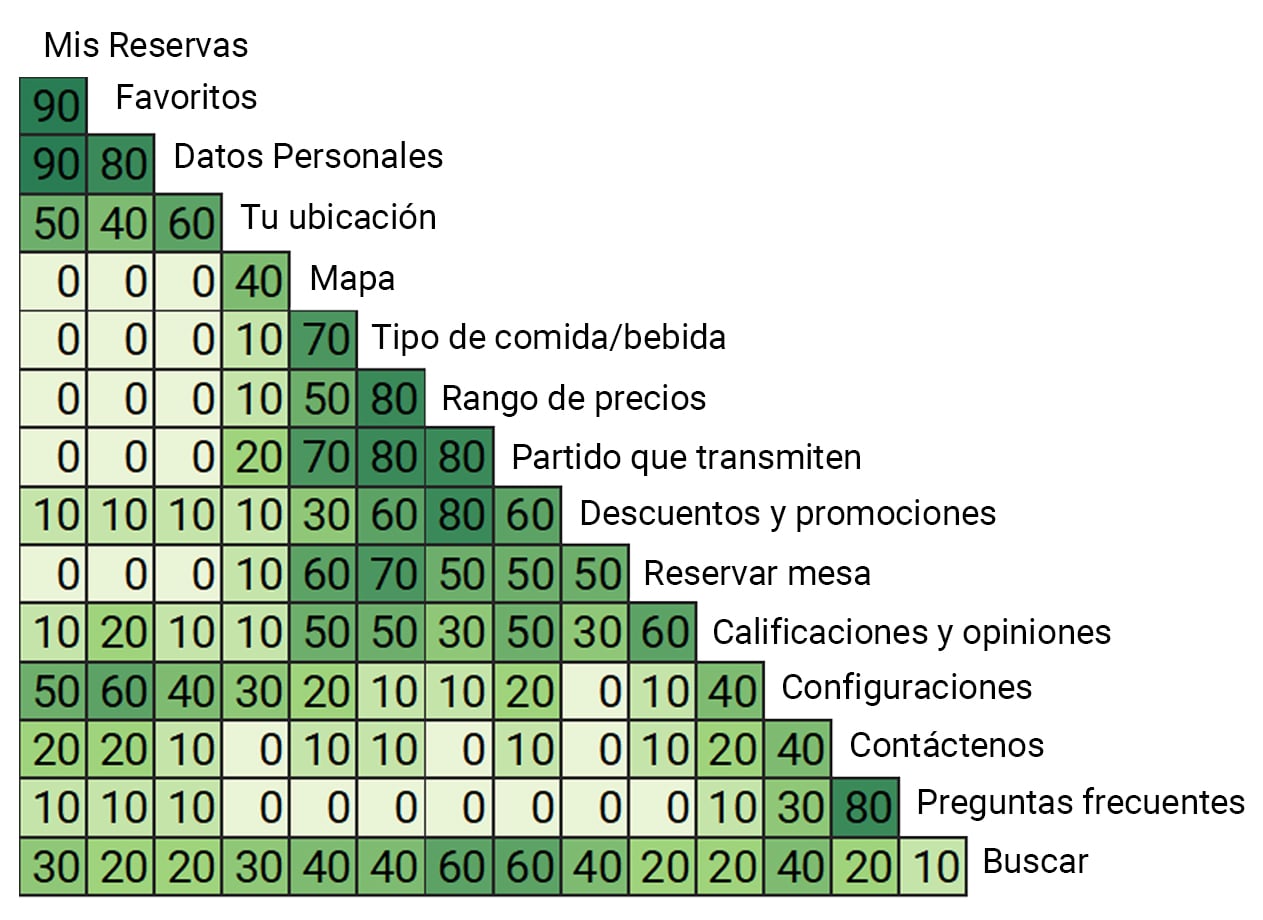 Mis Reservas
90 Favoritos
90 80 Datos Personales
50 40 60 Tu ubicación
0 0 0 40 Mapa
0 0 0 10 70 Tipo de comida/bebida
0 0 0 10 50 80 Rango de precios
0 0 0 20 70 80 80 Partido que transmiten
10 10 10 10 30 60 80 60 Descuentos y promociones
0 0 0 10 60 70 50 50 50 Reservar mesa
10 20 10 10 50 50 30 50 30 60 Calificaciones y opiniones
50 60 40 30 20 10 10 20 0 10 40 Configuraciones
20 20 10 0 10 10 0 10 0 10 20 40 Contáctenos
10 10 10 0 0 0 0 0 0 0 10 30 80 Preguntas frecuentes
30 20 20 30 40 40 60 60 40 20 20 40 20 10 Buscar